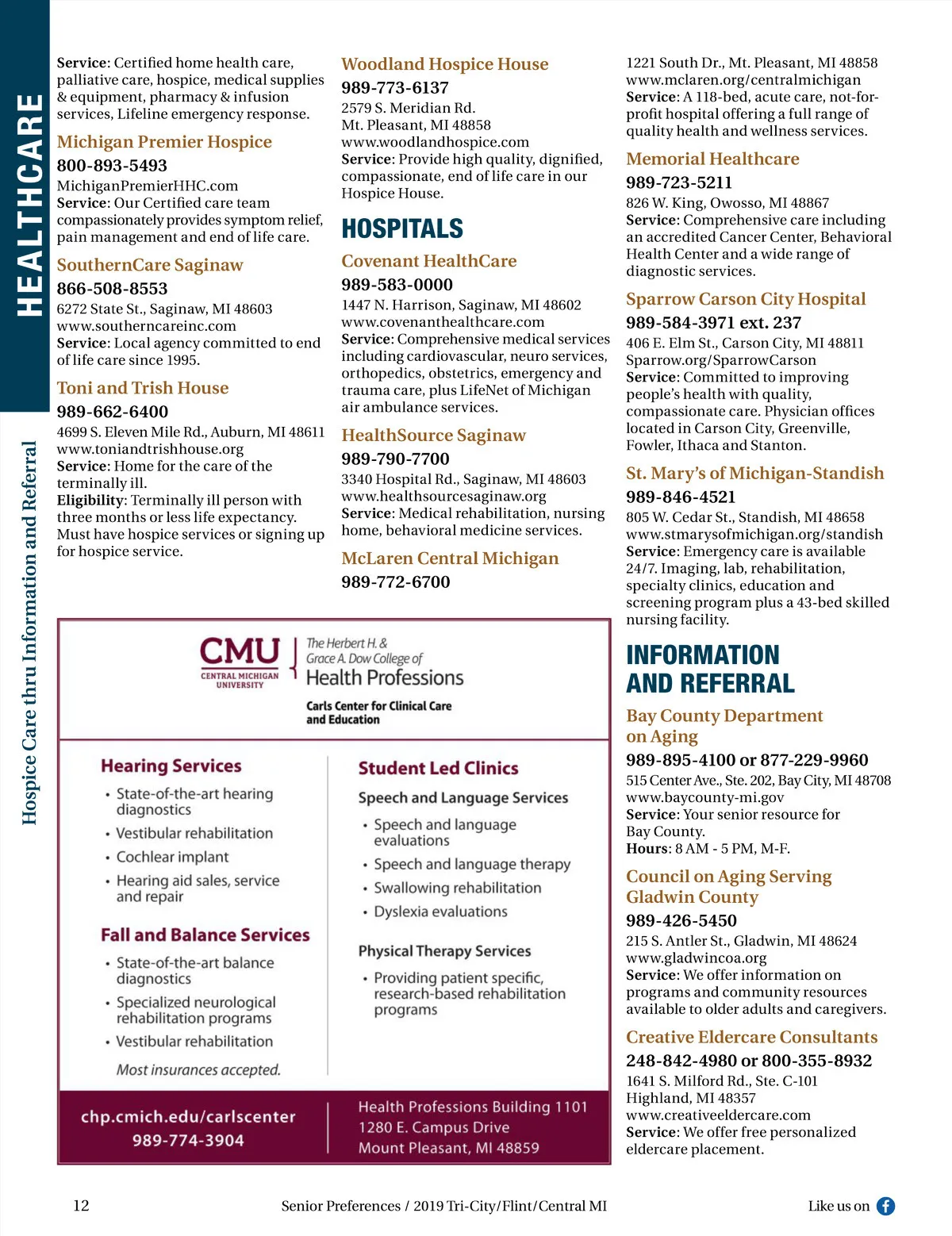 HEALTHCARE

Hospice Care thru Information and Referral

Service: Certified home health care, palliative care, hospice, medical supplies & equipment, pharmacy & infusion services, Lifeline emergency response.

Michigan Premier Hospice
800-893-5493
MichiganPremierHHC.com
Service: Our Certified care team compassionately provides symptom relief, pain management and end of life care.

SouthernCare Saginaw
866-508-8553
6272 State St., Saginaw, MI 48603
www.southerncareinc.com
Service: Local agency committed to end of life care since 1995.

Toni and Trish House
989-662-6400
4699 S. Eleven Mile Rd., Auburn, MI 48611
www.toniandtrishhouse.org
Service: Home for the care of the terminally ill.
Eligibility: Terminally ill person with three months or less life expectancy. Must have hospice services or signing up for hospice service.

Woodland Hospice House
989-773-6137
2579 S. Meridian Rd.
Mt. Pleasant, MI 48858
www.woodlandhospice.com
Service: Provide high quality, dignified, compassionate, end of life care in our Hospice House.

HOSPITALS

Covenant HealthCare
989-583-0000
1447 N. Harrison, Saginaw, MI 48602
www.covenanthealthcare.com
Service: Comprehensive medical services including cardiovascular, neuro services, orthopedics, obstetrics, emergency and trauma care, plus LifeNet of Michigan air ambulance services.

HealthSource Saginaw
989-790-7700
3340 Hospital Rd., Saginaw, MI 48603
www.healthsourcesaginaw.org
Service: Medical rehabilitation, nursing home, behavioral medicine services.

McLaren Central Michigan
989-772-6700

1221 South Dr., Mt. Pleasant, MI 48858
www.mclaren.org/centralmichigan
Service: A 118-bed, acute care, not-for-profit hospital offering a full range of quality health and wellness services.

Memorial Healthcare
989-723-5211
826 W. King, Owosso, MI 48867
Service: Comprehensive care including an accredited Cancer Center, Behavioral Health Center and a wide range of diagnostic services.

Sparrow Carson City Hospital
989-584-3971 ext. 237
406 E. Elm St., Carson City, MI 48811
Sparrow.org/SparrowCarson
Service: Committed to improving people's health with quality, compassionate care. Physician offices located in Carson City, Greenville, Fowler, Ithaca and Stanton.

St. Mary's of Michigan-Standish
989-846-4521
805 W. Cedar St., Standish, MI 48658
www.stmarysofmichigan.org/standish
Service: Emergency care is available 24/7. Imaging, lab, rehabilitation, specialty clinics, education and screening program plus a 43-bed skilled nursing facility.

INFORMATION AND REFERRAL

Bay County Department on Aging
989-895-4100 or 877-229-9960
515 Center Ave., Ste. 202, Bay City, MI 48708
www.baycounty-mi.gov
Service: Your senior resource for Bay County.
Hours: 8 AM - 5 PM, M-F.

Council on Aging Serving Gladwin County
989-426-5450
215 S. Antler St., Gladwin, MI 48624
www.gladwincoa.org
Service: We offer information on programs and community resources available to older adults and caregivers.

Creative Eldercare Consultants
248-842-4980 or 800-355-8932
1641 S. Milford Rd., Ste. C-101
Highland, MI 48357
www.creativeeldercare.com
Service: We offer free personalized eldercare placement.

CMU CENTRAL MICHIGAN UNIVERSITY
The Herbert H. & Grace A. Dow College of Health Professions
Carls Center for Clinical Care and Education

Hearing Services
• State-of-the-art hearing diagnostics
• Vestibular rehabilitation
• Cochlear implant
• Hearing aid sales, service and repair

Fall and Balance Services
• State-of-the-art balance diagnostics
• Specialized neurological rehabilitation programs
• Vestibular rehabilitation

Most insurances accepted.

Student Led Clinics
Speech and Language Services
• Speech and language evaluations
• Speech and language therapy
• Swallowing rehabilitation
• Dyslexia evaluations

Physical Therapy Services
• Providing patient specific, research-based rehabilitation programs

chp.cmich.edu/carlscenter
989-774-3904

Health Professions Building 1101
1280 E. Campus Drive
Mount Pleasant, MI 48859

12 Senior Preferences / 2019 Tri-City/Flint/Central MI Like us on